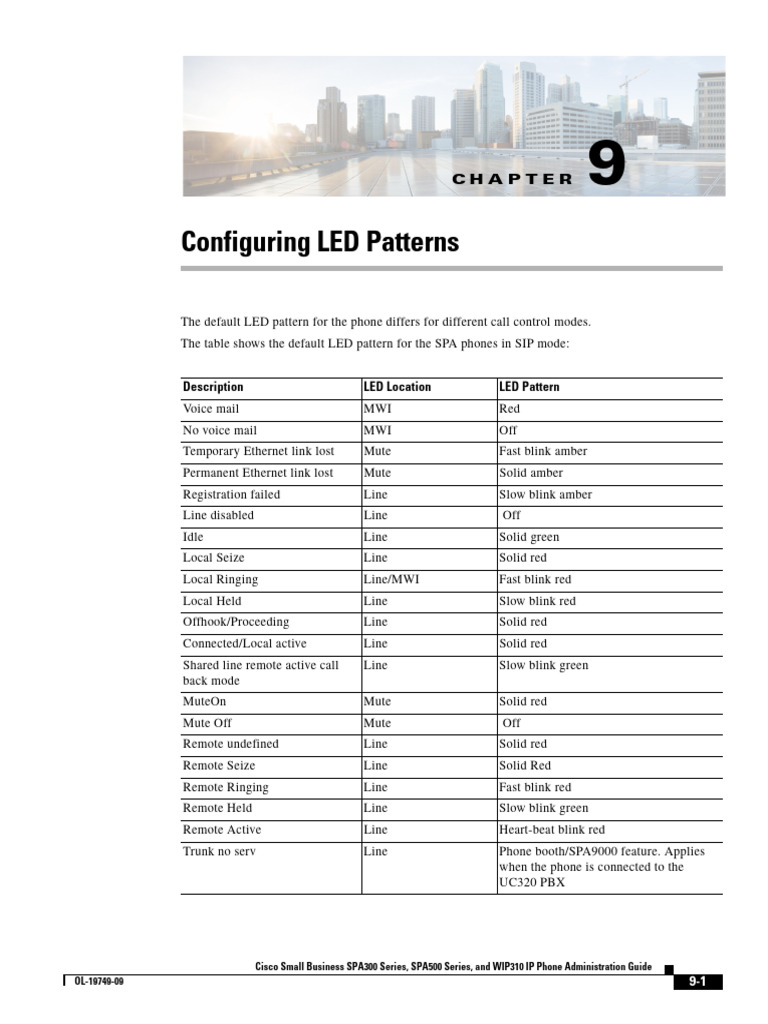 CHAPTER 9

Configuring LED Patterns

The default LED pattern for the phone differs for different call control modes.

The table shows the default LED pattern for the SPA phones in SIP mode:

| Description | LED Location | LED Pattern |
|---|---|---|
| Voice mail | MWI | Red |
| No voice mail | MWI | Off |
| Temporary Ethernet link lost | Mute | Fast blink amber |
| Permanent Ethernet link lost | Mute | Solid amber |
| Registration failed | Line | Slow blink amber |
| Line disabled | Line | Off |
| Idle | Line | Solid green |
| Local Seize | Line | Solid red |
| Local Ringing | Line/MWI | Fast blink red |
| Local Held | Line | Slow blink red |
| Offhook/Proceeding | Line | Solid red |
| Connected/Local active | Line | Solid red |
| Shared line remote active call back mode | Line | Slow blink green |
| MuteOn | Mute | Solid red |
| Mute Off | Mute | Off |
| Remote undefined | Line | Solid red |
| Remote Seize | Line | Solid Red |
| Remote Ringing | Line | Fast blink red |
| Remote Held | Line | Slow blink green |
| Remote Active | Line | Heart-beat blink red |
| Trunk no serv | Line | Phone booth/SPA9000 feature. Applies when the phone is connected to the UC320 PBX |

Cisco Small Business SPA300 Series, SPA500 Series, and WIP310 IP Phone Administration Guide

OL-19749-09

9-1